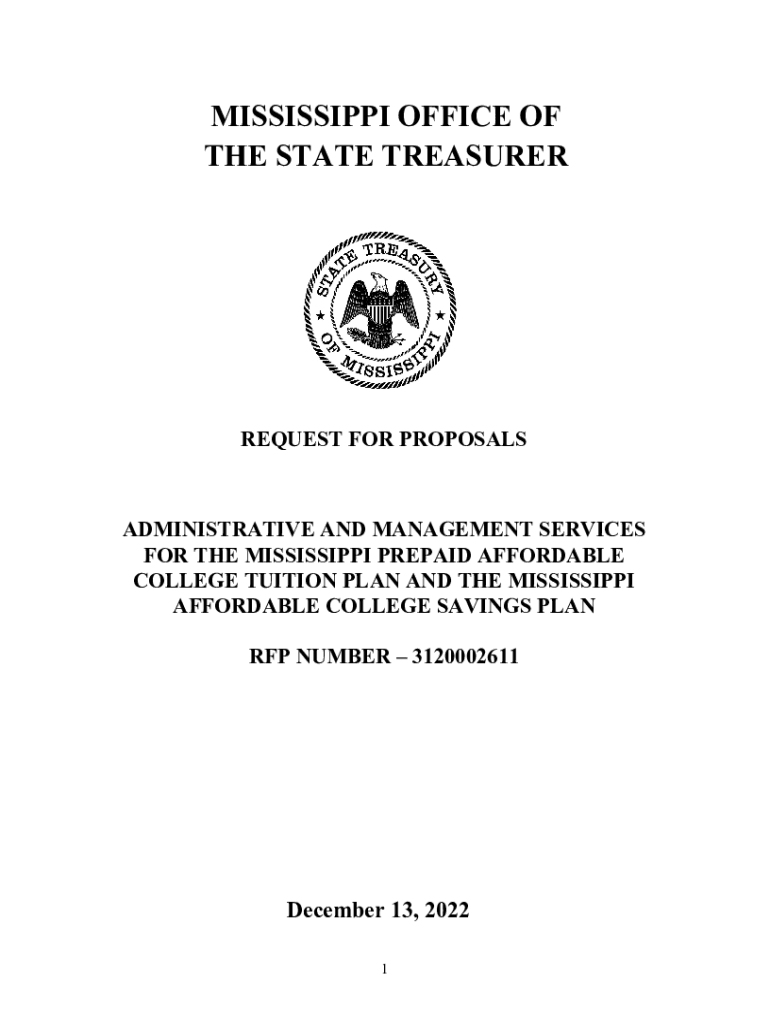 MISSISSIPPI OFFICE OF
THE STATE TREASURER

STATE TREASURY
OF MISSISSIPPI

REQUEST FOR PROPOSALS

ADMINISTRATIVE AND MANAGEMENT SERVICES FOR THE MISSISSIPPI PREPAID AFFORDABLE COLLEGE TUITION PLAN AND THE MISSISSIPPI AFFORDABLE COLLEGE SAVINGS PLAN

RFP NUMBER – 3120002611

December 13, 2022

1